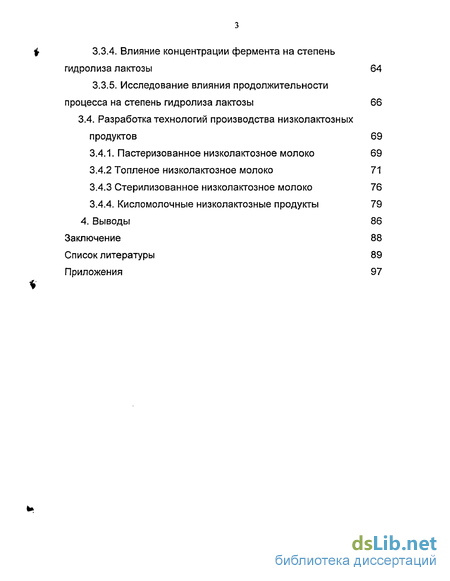 3

3.3.4. Влияние концентрации фермента на степень гидролиза лактозы 64

3.3.5. Исследование влияния продолжительности процесса на степень гидролиза лактозы 66

3.4. Разработка технологий производства низколактозных продуктов 69

3.4.1. Пастеризованное низколактозное молоко 69

3.4.2 Топленое низколактозное молоко 71

3.4.3 Стерилизованное низколактозное молоко 76

3.4.4. Кисломолочные низколактозные продукты 79

4. Выводы 86

Заключение 88

Список литературы 89

Приложения 97

dsLib.net
библиотека диссертаций